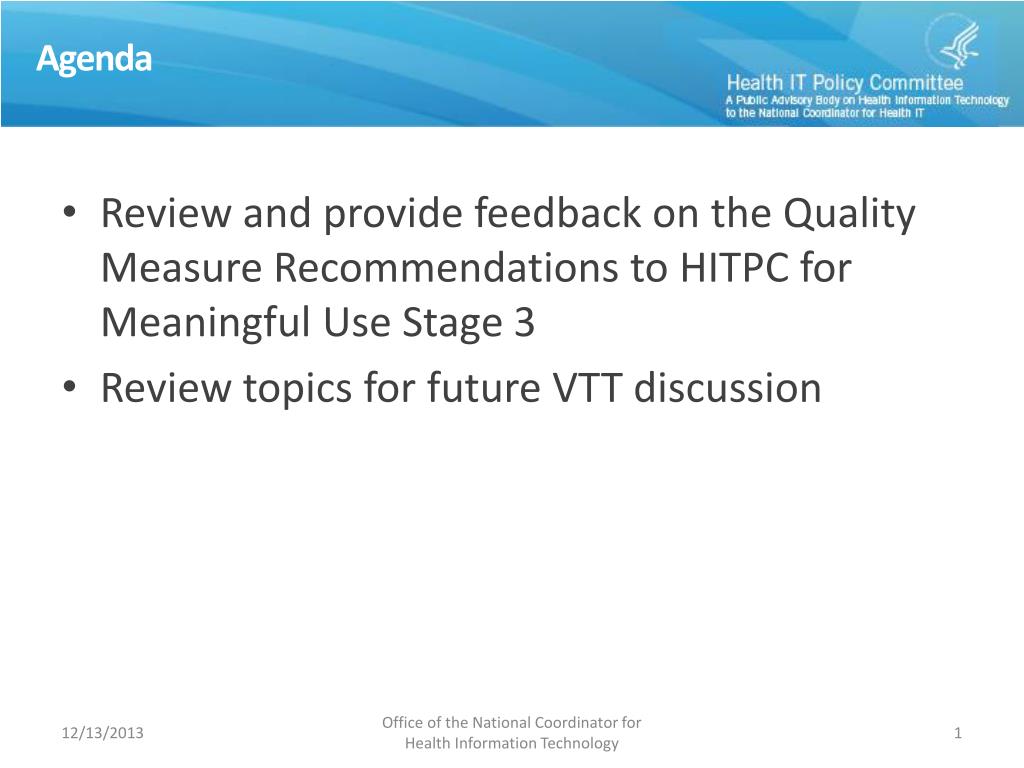 Agenda

Health IT Policy Committee
A Public Advisory Body on Health Information Technology to the National Coordinator for Health IT

• Review and provide feedback on the Quality Measure Recommendations to HITPC for Meaningful Use Stage 3
• Review topics for future VTT discussion

12/13/2013

Office of the National Coordinator for Health Information Technology

1